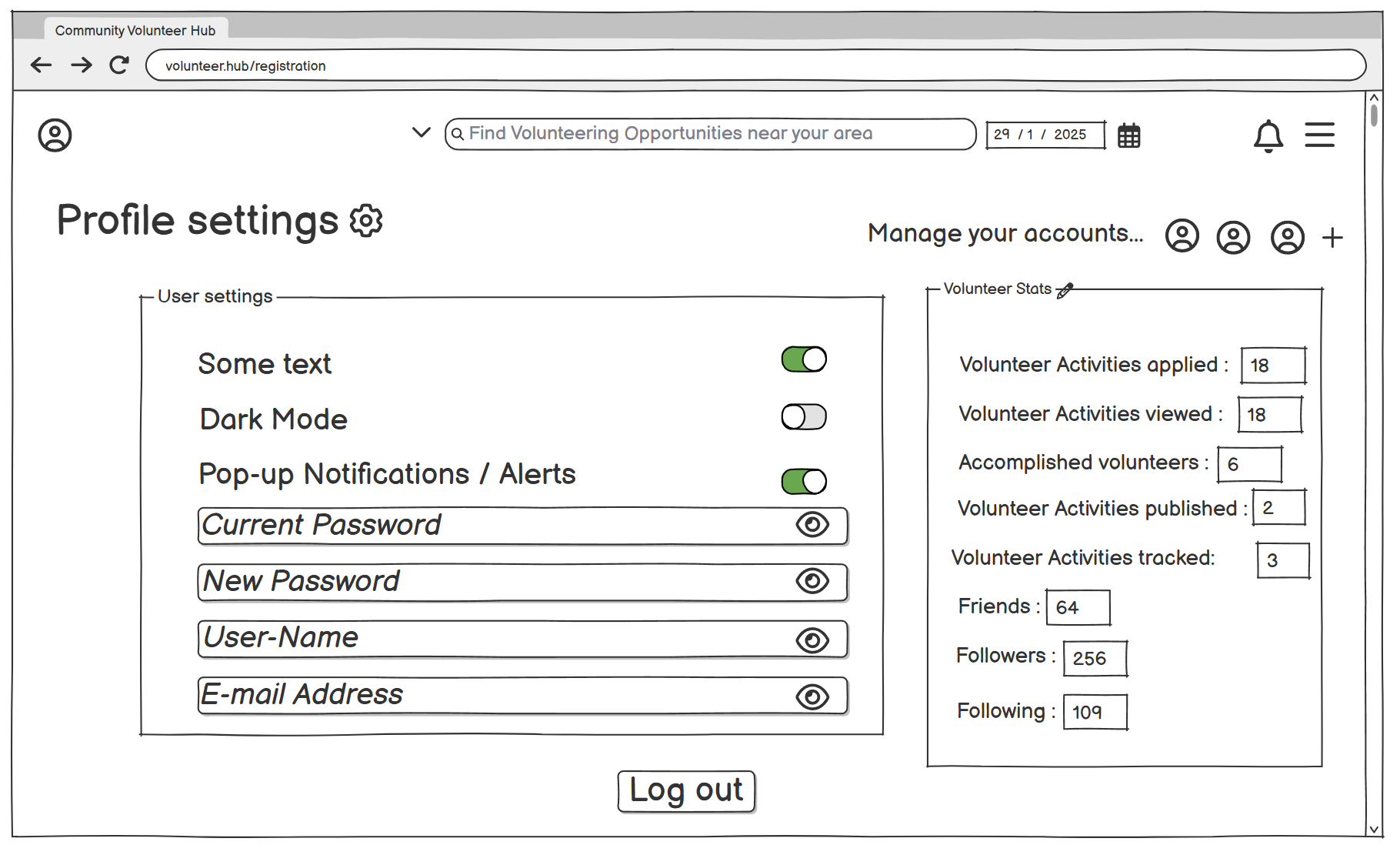 Community Volunteer Hub

volunteer.hub/registration

Find Volunteering Opportunities near your area

29 / 1 / 2025

Profile settings

Manage your accounts...

User settings

Some text

Dark Mode

Pop-up Notifications / Alerts

Current Password

New Password

User-Name

E-mail Address

Volunteer Stats

Volunteer Activities applied : 18

Volunteer Activities viewed : 18

Accomplished volunteers : 6

Volunteer Activities published : 2

Volunteer Activities tracked: 3

Friends : 64

Followers : 256

Following : 109

Log out